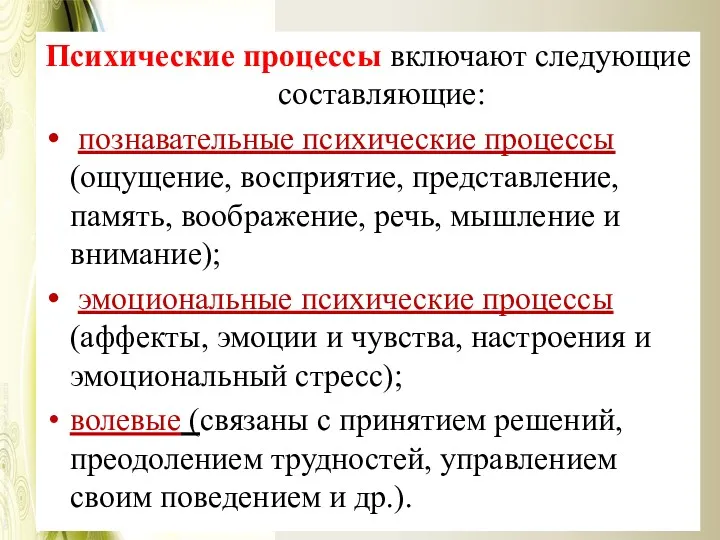 Психические процессы включают следующие составляющие:

• познавательные психические процессы (ощущение, восприятие, представление, память, воображение, речь, мышление и внимание);

• эмоциональные психические процессы (аффекты, эмоции и чувства, настроения и эмоциональный стресс);

• волевые (связаны с принятием решений, преодолением трудностей, управлением своим поведением и др.).